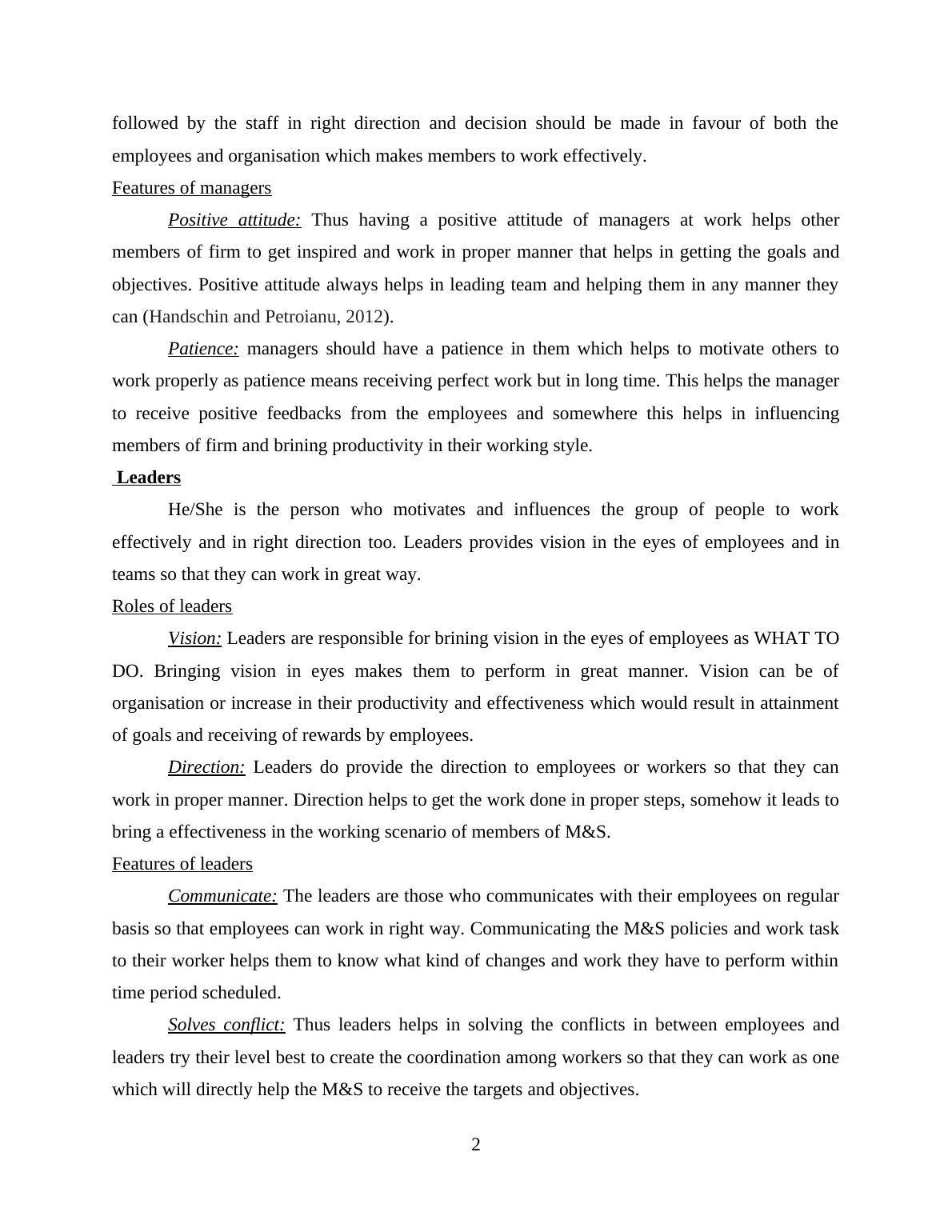 followed by the staff in right direction and decision should be made in favour of both the employees and organisation which makes members to work effectively.

Features of managers

Positive attitude: Thus having a positive attitude of managers at work helps other members of firm to get inspired and work in proper manner that helps in getting the goals and objectives. Positive attitude always helps in leading team and helping them in any manner they can (Handschin and Petroianu, 2012).

Patience: managers should have a patience in them which helps to motivate others to work properly as patience means receiving perfect work but in long time. This helps the manager to receive positive feedbacks from the employees and somewhere this helps in influencing members of firm and brining productivity in their working style.

Leaders

He/She is the person who motivates and influences the group of people to work effectively and in right direction too. Leaders provides vision in the eyes of employees and in teams so that they can work in great way.

Roles of leaders

Vision: Leaders are responsible for brining vision in the eyes of employees as WHAT TO DO. Bringing vision in eyes makes them to perform in great manner. Vision can be of organisation or increase in their productivity and effectiveness which would result in attainment of goals and receiving of rewards by employees.

Direction: Leaders do provide the direction to employees or workers so that they can work in proper manner. Direction helps to get the work done in proper steps, somehow it leads to bring a effectiveness in the working scenario of members of M&S.

Features of leaders

Communicate: The leaders are those who communicates with their employees on regular basis so that employees can work in right way. Communicating the M&S policies and work task to their worker helps them to know what kind of changes and work they have to perform within time period scheduled.

Solves conflict: Thus leaders helps in solving the conflicts in between employees and leaders try their level best to create the coordination among workers so that they can work as one which will directly help the M&S to receive the targets and objectives.

2